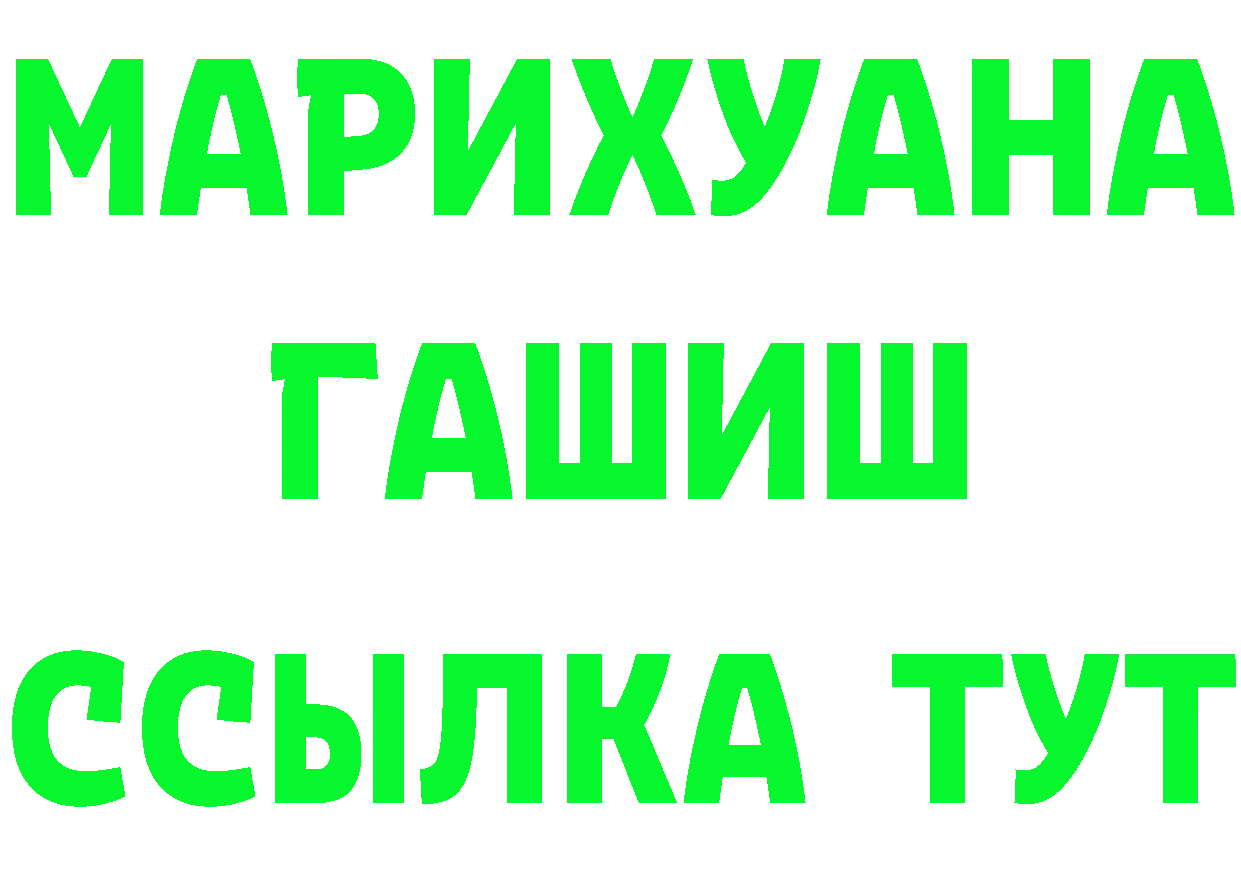 МАРИХУАНА
ГАШИШ
ССЫЛКА ТУТ